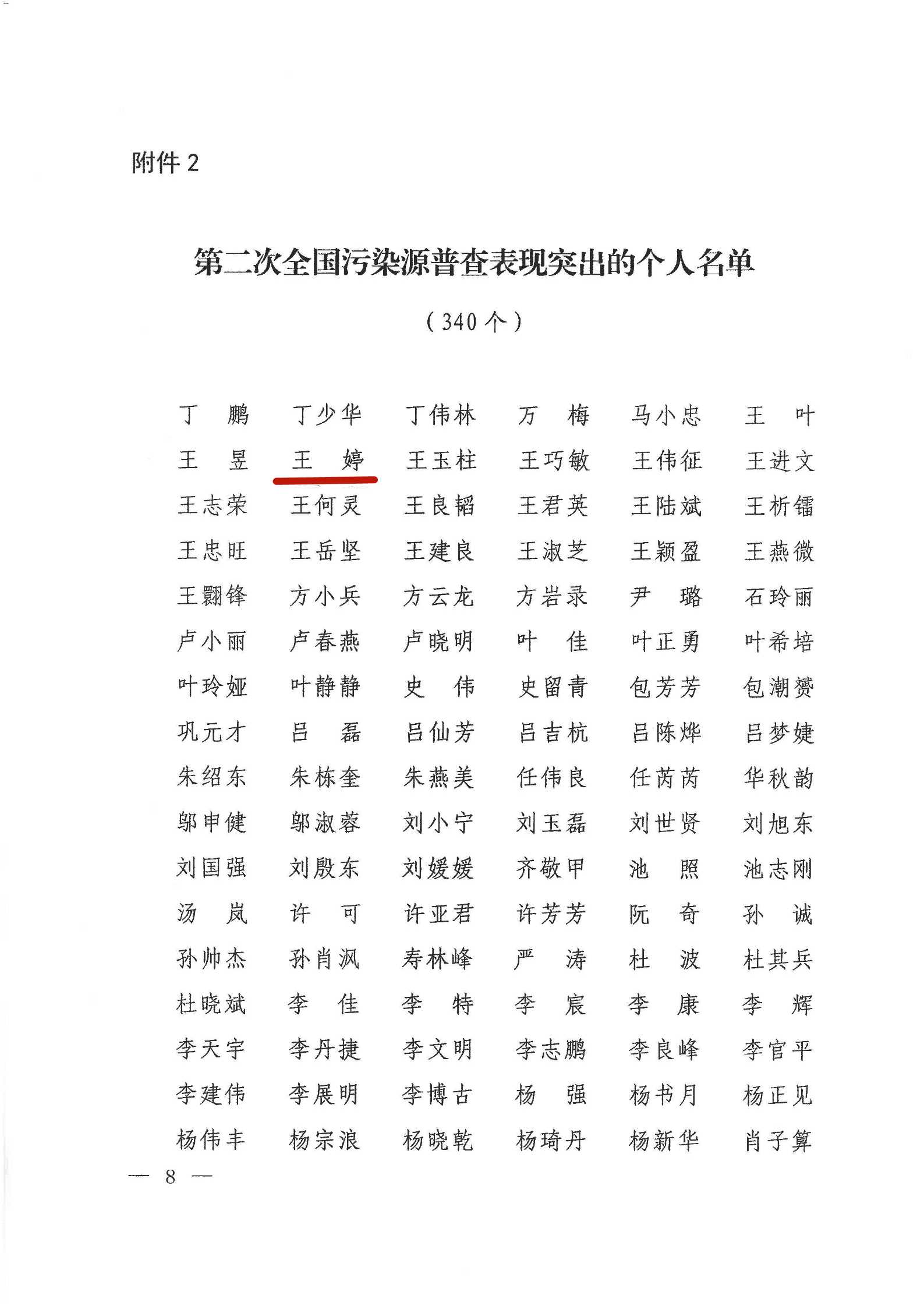 附件 2

第二次全国污染源普查表现突出的个人名单

（340 个）

丁　鹏　丁少华　丁伟林　万　梅　马小忠　王　叶
王　昱　王　婷　王玉柱　王巧敏　王伟征　王进文
王志荣　王何灵　王良韬　王君英　王陆斌　王析镭
王忠旺　王岳坚　王建良　王淑芝　王颖盈　王燕微
王翾锋　方小兵　方云龙　方岩录　尹　璐　石玲丽
卢小丽　卢春燕　卢晓明　叶　佳　叶正勇　叶希培
叶玲娅　叶静静　史　伟　史留青　包芳芳　包潮赟
巩元才　吕　磊　吕仙芳　吕吉杭　吕陈烨　吕梦婕
朱绍东　朱栋奎　朱燕美　任伟良　任芮芮　华秋韵
邬申健　邬淑蓉　刘小宁　刘玉磊　刘世贤　刘旭东
刘国强　刘殷东　刘媛媛　齐敬甲　池　照　池志刚
汤　岚　许　可　许亚君　许芳芳　阮　奇　孙　诚
孙帅杰　孙肖沨　寿林峰　严　涛　杜　波　杜其兵
杜晓斌　李　佳　李　特　李　宸　李　康　李　辉
李天宇　李丹捷　李文明　李志鹏　李良峰　李官平
李建伟　李展明　李博古　杨　强　杨书月　杨正见
杨伟丰　杨宗浪　杨晓乾　杨琦丹　杨新华　肖子算

— 8 —